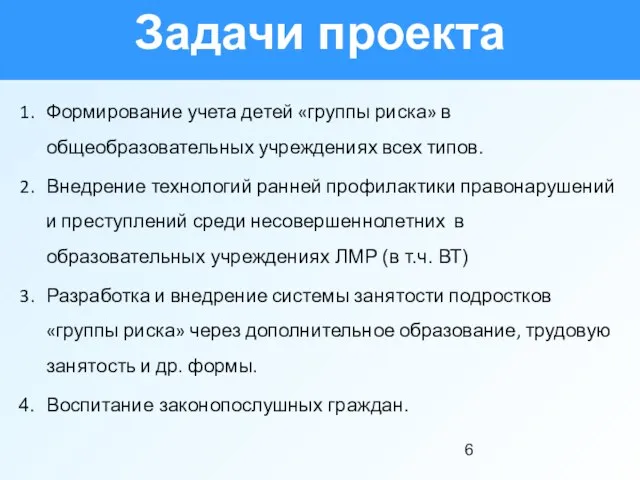 Задачи проекта

1. Формирование учета детей «группы риска» в общеобразовательных учреждениях всех типов.
2. Внедрение технологий ранней профилактики правонарушений и преступлений среди несовершеннолетних в образовательных учреждениях ЛМР (в т.ч. ВТ)
3. Разработка и внедрение системы занятости подростков «группы риска» через дополнительное образование, трудовую занятость и др. формы.
4. Воспитание законопослушных граждан.

6